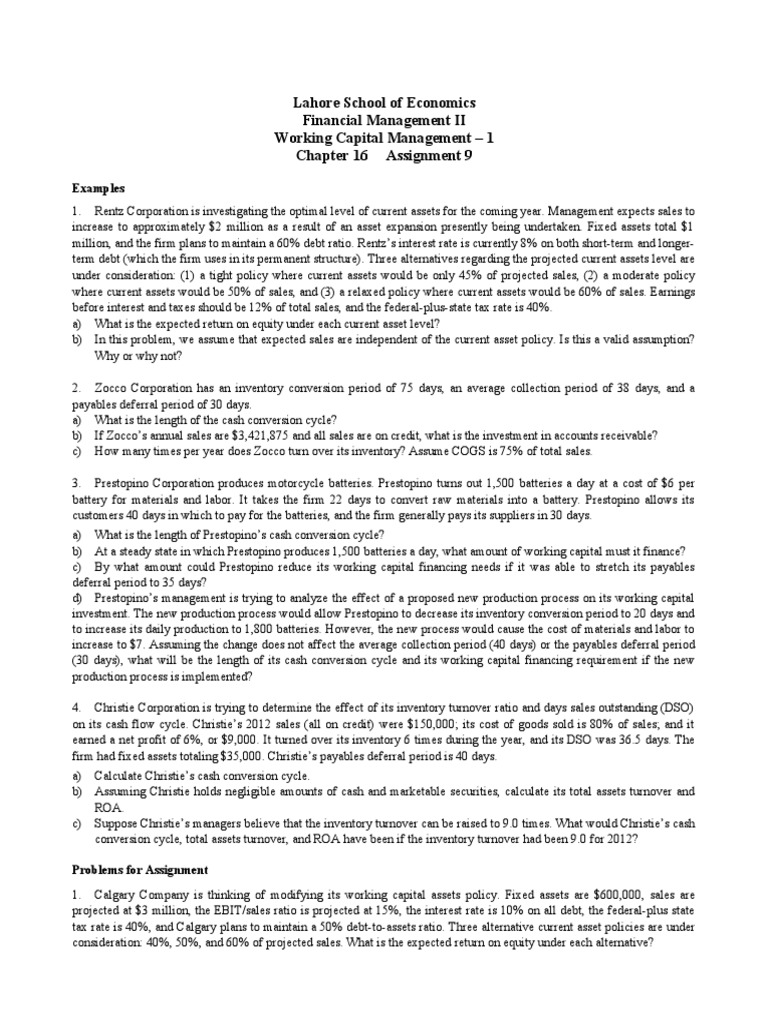 Lahore School of Economics
Financial Management II
Working Capital Management – 1
Chapter 16 Assignment 9

Examples

1. Rentz Corporation is investigating the optimal level of current assets for the coming year. Management expects sales to increase to approximately \$2 million as a result of an asset expansion presently being undertaken. Fixed assets total \$1 million, and the firm plans to maintain a 60% debt ratio. Rentz's interest rate is currently 8% on both short-term and longer-term debt (which the firm uses in its permanent structure). Three alternatives regarding the projected current assets level are under consideration: (1) a tight policy where current assets would be only 45% of projected sales, (2) a moderate policy where current assets would be 50% of sales, and (3) a relaxed policy where current assets would be 60% of sales. Earnings before interest and taxes should be 12% of total sales, and the federal-plus-state tax rate is 40%.
a) What is the expected return on equity under each current asset level?
b) In this problem, we assume that expected sales are independent of the current asset policy. Is this a valid assumption? Why or why not?

2. Zocco Corporation has an inventory conversion period of 75 days, an average collection period of 38 days, and a payables deferral period of 30 days.
a) What is the length of the cash conversion cycle?
b) If Zocco's annual sales are \$3,421,875 and all sales are on credit, what is the investment in accounts receivable?
c) How many times per year does Zocco turn over its inventory? Assume COGS is 75% of total sales.

3. Prestopino Corporation produces motorcycle batteries. Prestopino turns out 1,500 batteries a day at a cost of \$6 per battery for materials and labor. It takes the firm 22 days to convert raw materials into a battery. Prestopino allows its customers 40 days in which to pay for the batteries, and the firm generally pays its suppliers in 30 days.
a) What is the length of Prestopino's cash conversion cycle?
b) At a steady state in which Prestopino produces 1,500 batteries a day, what amount of working capital must it finance?
c) By what amount could Prestopino reduce its working capital financing needs if it was able to stretch its payables deferral period to 35 days?
d) Prestopino's management is trying to analyze the effect of a proposed new production process on its working capital investment. The new production process would allow Prestopino to decrease its inventory conversion period to 20 days and to increase its daily production to 1,800 batteries. However, the new process would cause the cost of materials and labor to increase to \$7. Assuming the change does not affect the average collection period (40 days) or the payables deferral period (30 days), what will be the length of its cash conversion cycle and its working capital financing requirement if the new production process is implemented?

4. Christie Corporation is trying to determine the effect of its inventory turnover ratio and days sales outstanding (DSO) on its cash flow cycle. Christie's 2012 sales (all on credit) were \$150,000; its cost of goods sold is 80% of sales; and it earned a net profit of 6%, or \$9,000. It turned over its inventory 6 times during the year, and its DSO was 36.5 days. The firm had fixed assets totaling \$35,000. Christie's payables deferral period is 40 days.
a) Calculate Christie's cash conversion cycle.
b) Assuming Christie holds negligible amounts of cash and marketable securities, calculate its total assets turnover and ROA.
c) Suppose Christie's managers believe that the inventory turnover can be raised to 9.0 times. What would Christie's cash conversion cycle, total assets turnover, and ROA have been if the inventory turnover had been 9.0 for 2012?

Problems for Assignment

1. Calgary Company is thinking of modifying its working capital assets policy. Fixed assets are \$600,000, sales are projected at \$3 million, the EBIT/sales ratio is projected at 15%, the interest rate is 10% on all debt, the federal-plus state tax rate is 40%, and Calgary plans to maintain a 50% debt-to-assets ratio. Three alternative current asset policies are under consideration: 40%, 50%, and 60% of projected sales. What is the expected return on equity under each alternative?